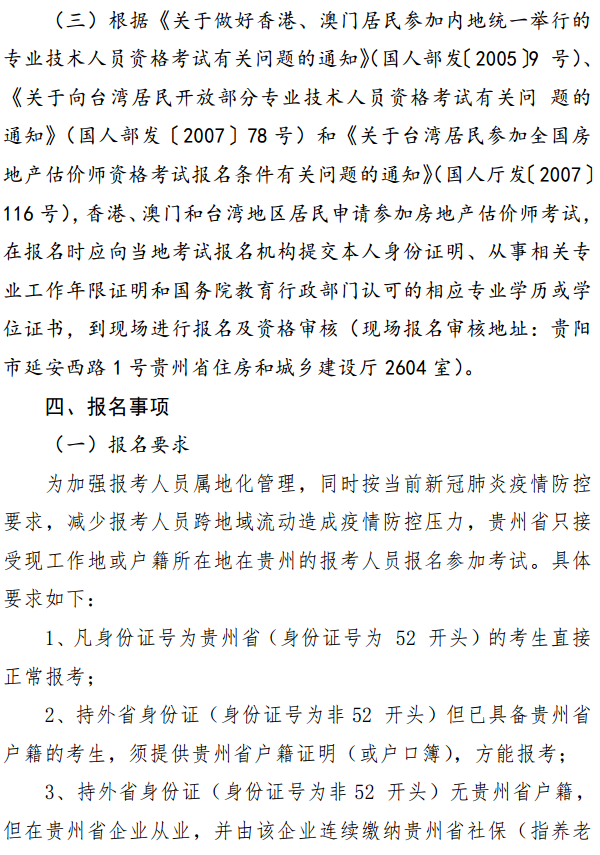 （三）根据《关于做好香港、澳门居民参加内地统一举行的专业技术人员资格考试有关问题的通知》(国人部发〔2005〕9 号)、《关于向台湾居民开放部分专业技术人员资格考试有关问 题的通知》(国人部发〔2007〕78 号）和《关于台湾居民参加全国房地产估价师资格考试报名条件有关问题的通知》(国人厅发〔2007〕116 号)，香港、澳门和台湾地区居民申请参加房地产估价师考试，在报名时应向当地考试报名机构提交本人身份证明、从事相关专业工作年限证明和国务院教育行政部门认可的相应专业学历或学位证书，到现场进行报名及资格审核（现场报名审核地址：贵阳市延安西路 1 号贵州省住房和城乡建设厅 2604 室)。

四、报名事项

（一）报名要求

为加强报考人员属地化管理，同时按当前新冠肺炎疫情防控要求，减少报考人员跨地域流动造成疫情防控压力，贵州省只接受现工作地或户籍所在地在贵州的报考人员报名参加考试。具体要求如下：

1、凡身份证号为贵州省（身份证号为 52 开头）的考生直接正常报考；

2、持外省身份证（身份证号为非 52 开头）但已具备贵州省户籍的考生，须提供贵州省户籍证明（或户口簿)，方能报考；

3、持外省身份证（身份证号为非 52 开头）无贵州省户籍，但在贵州省企业从业，并由该企业连续缴纳贵州省社保（指养老